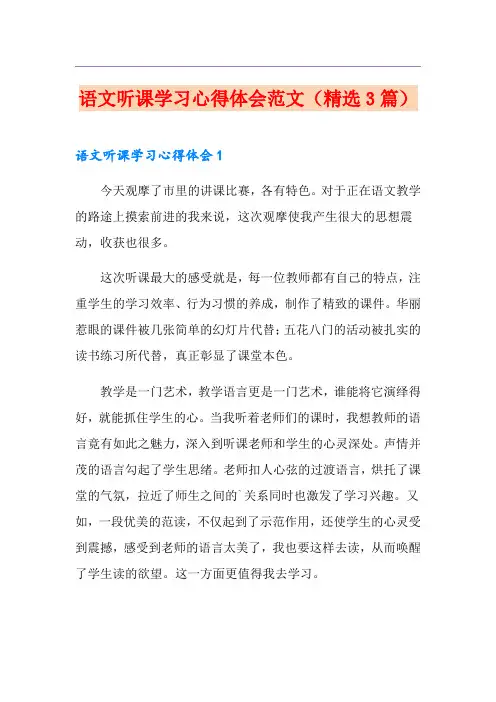 语文听课学习心得体会范文（精选3篇）

语文听课学习心得体会1

今天观摩了市里的讲课比赛，各有特色。对于正在语文教学的路途上摸索前进的我来说，这次观摩使我产生很大的思想震动，收获也很多。

这次听课最大的感受就是，每一位教师都有自己的特点，注重学生的学习效率、行为习惯的养成，制作了精致的课件。华丽惹眼的课件被几张简单的幻灯片代替；五花八门的活动被扎实的读书练习所代替，真正彰显了课堂本色。

教学是一门艺术，教学语言更是一门艺术，谁能将它演绎得好，就能抓住学生的心。当我听着老师们的课时，我想教师的语言竟有如此之魅力，深入到听课老师和学生的心灵深处。声情并茂的语言勾起了学生思绪。老师扣人心弦的过渡语言，烘托了课堂的气氛，拉近了师生之间的`关系同时也激发了学习兴趣。又如，一段优美的范读，不仅起到了示范作用，还使学生的心灵受到震撼，感受到老师的语言太美了，我也要这样去读，从而唤醒了学生读的欲望。这一方面更值得我去学习。